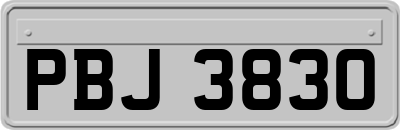 PBJ 3830